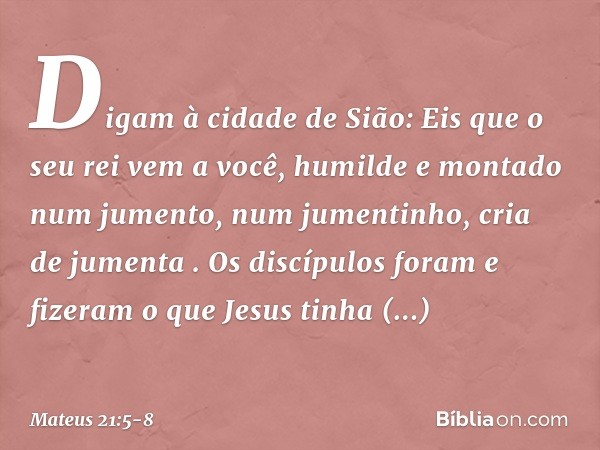 Digam à cidade de Sião: Eis que o seu rei vem a você, humilde e montado num jumento, num jumentinho, cria de jumenta . Os discípulos foram e fizeram o que Jesus tinha (...)

Mateus 21:5-8

Bíbliaon.com